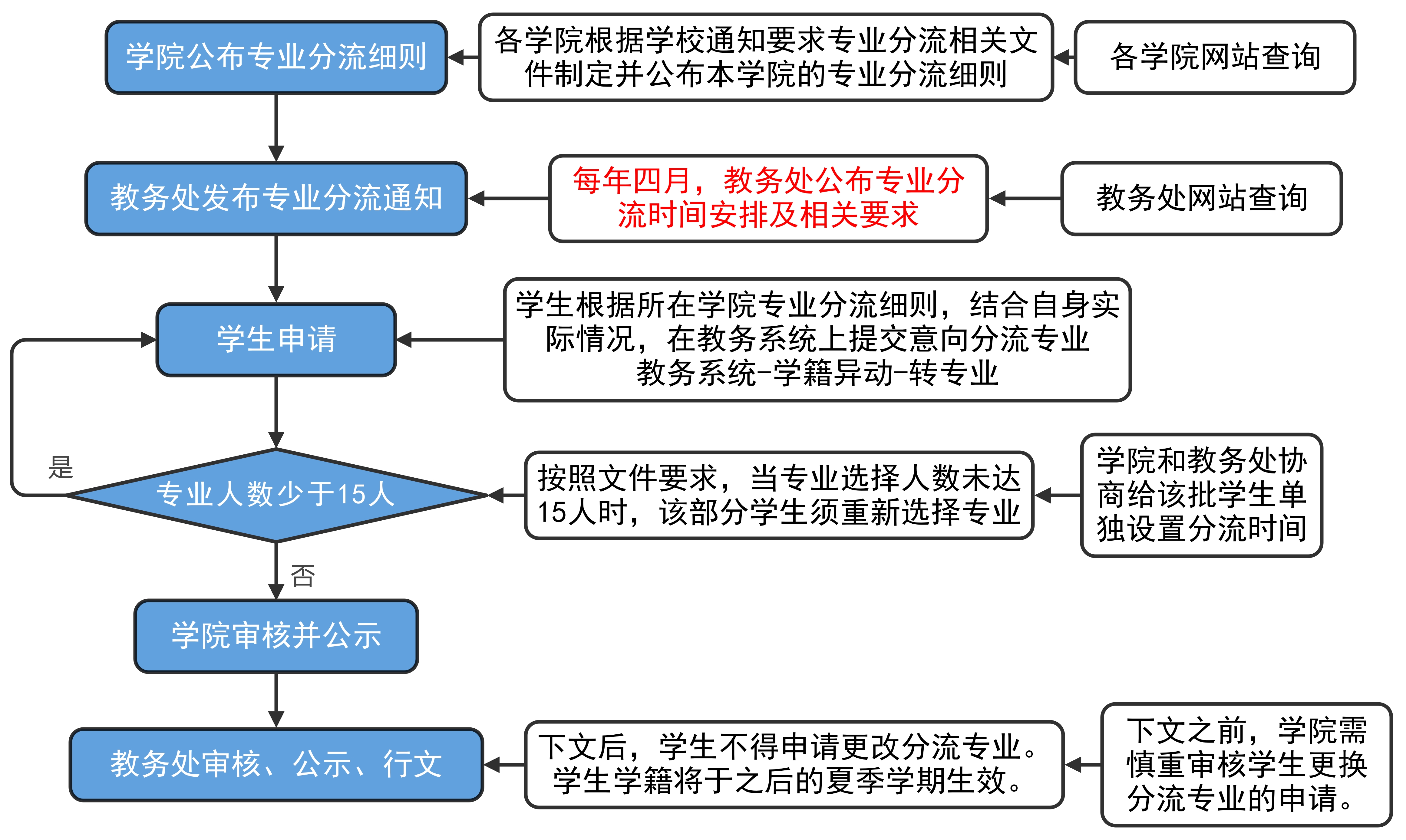 学院公布专业分流细则

各学院根据学校通知要求专业分流相关文件制定并公布本学院的专业分流细则

各学院网站查询

教务处发布专业分流通知

每年四月，教务处公布专业分流时间安排及相关要求

教务处网站查询

学生申请

学生根据所在学院专业分流细则，结合自身实际情况，在教务系统上提交意向分流专业
教务系统-学籍异动-转专业

是

专业人数少于15人

按照文件要求，当专业选择人数未达15人时，该部分学生须重新选择专业

学院和教务处协商给该批学生单独设置分流时间

否

学院审核并公示

教务处审核、公示、行文

下文后，学生不得申请更改分流专业。学生学籍将于之后的夏季学期生效。

下文之前，学院需慎重审核学生更换分流专业的申请。